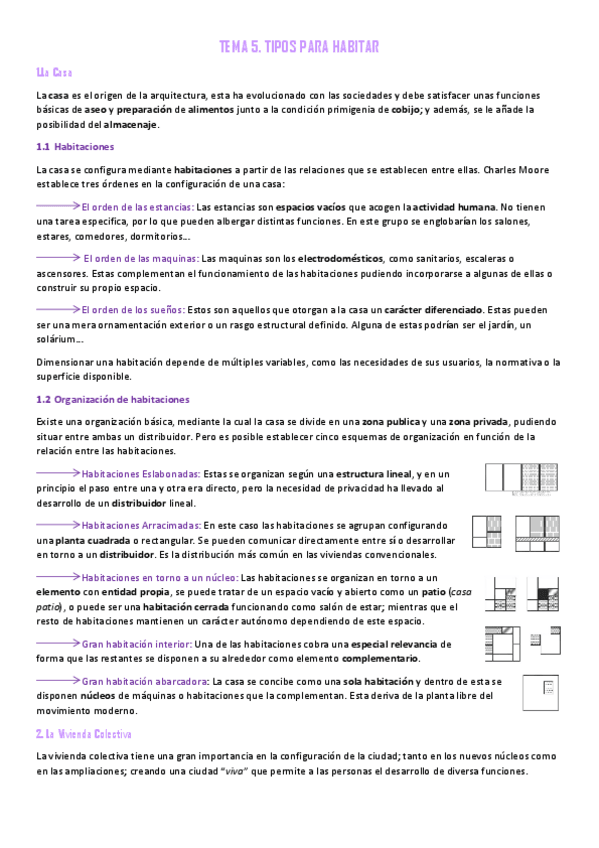 TEMA 5. TIPOS PARA HABITAR

1.La Casa

La casa es el origen de la arquitectura, esta ha evolucionado con las sociedades y debe satisfacer unas funciones básicas de aseo y preparación de alimentos junto a la condición primigenia de cobijo; y además, se le añade la posibilidad del almacenaje.

1.1 Habitaciones

La casa se configura mediante habitaciones a partir de las relaciones que se establecen entre ellas. Charles Moore establece tres órdenes en la configuración de una casa:

El orden de las estancias: Las estancias son espacios vacíos que acogen la actividad humana. No tienen una tarea específica, por lo que pueden albergar distintas funciones. En este grupo se englobarían los salones, estares, comedores, dormitorios…

El orden de las maquinas: Las maquinas son los electrodomésticos, como sanitarios, escaleras o ascensores. Estas complementan el funcionamiento de las habitaciones pudiendo incorporarse a algunas de ellas o construir su propio espacio.

El orden de los sueños: Estos son aquellos que otorgan a la casa un carácter diferenciado. Estas pueden ser una mera ornamentación exterior o un rasgo estructural definido. Alguna de estas podrían ser el jardín, un solárium…

Dimensionar una habitación depende de múltiples variables, como las necesidades de sus usuarios, la normativa o la superficie disponible.

1.2 Organización de habitaciones

Existe una organización básica, mediante la cual la casa se divide en una zona publica y una zona privada, pudiendo situar entre ambas un distribuidor. Pero es posible establecer cinco esquemas de organización en función de la relación entre las habitaciones.

Habitaciones Eslabonadas: Estas se organizan según una estructura lineal, y en un principio el paso entre una y otra era directo, pero la necesidad de privacidad ha llevado al desarrollo de un distribuidor lineal.

Habitaciones Arracimadas: En este caso las habitaciones se agrupan configurando una planta cuadrada o rectangular. Se pueden comunicar directamente entre sí o desarrollar en torno a un distribuidor. Es la distribución más común en las viviendas convencionales.

Habitaciones en torno a un núcleo: Las habitaciones se organizan en torno a un elemento con entidad propia, se puede tratar de un espacio vacío y abierto como un patio (casa patio), o puede ser una habitación cerrada funcionando como salón de estar; mientras que el resto de habitaciones mantienen un carácter autónomo dependiendo de este espacio.

Gran habitación interior: Una de las habitaciones cobra una especial relevancia de forma que las restantes se disponen a su alrededor como elemento complementario.

Gran habitación abarcadora: La casa se concibe como una sola habitación y dentro de esta se disponen núcleos de máquinas o habitaciones que la complementan. Esta deriva de la planta libre del movimiento moderno.

2. La Vivienda Colectiva

La vivienda colectiva tiene una gran importancia en la configuración de la ciudad; tanto en los nuevos núcleos como en las ampliaciones; creando una ciudad "viva" que permite a las personas el desarrollo de diversa funciones.